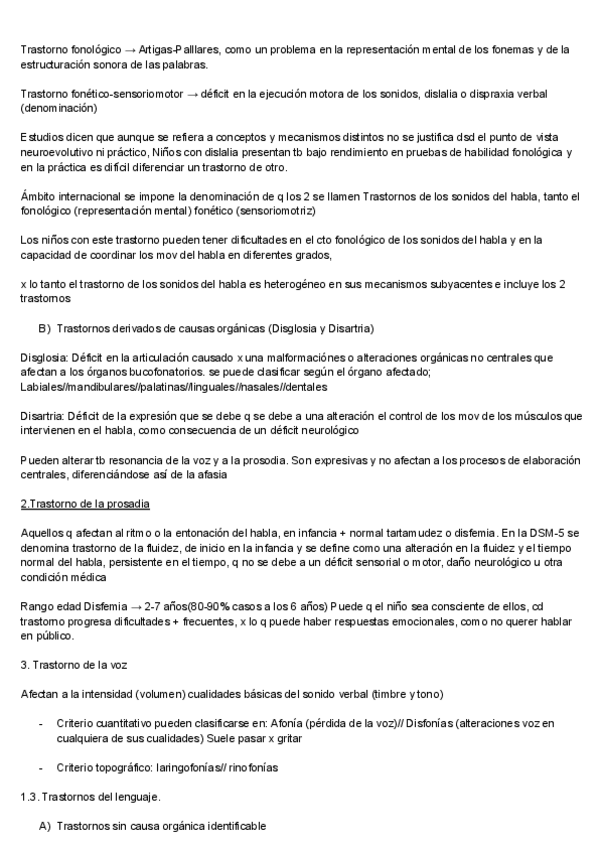 Trastorno fonológico → Artigas-Palllares, como un problema en la representación mental de los fonemas y de la estructuración sonora de las palabras.

Trastorno fonético-sensoriomotor → déficit en la ejecución motora de los sonidos, dislalia o dispraxia verbal (denominación)

Estudios dicen que aunque se refiera a conceptos y mecanismos distintos no se justifica dsd el punto de vista neuroevolutivo ni práctico, Niños con dislalia presentan tb bajo rendimiento en pruebas de habilidad fonológica y en la práctica es difícil diferenciar un trastorno de otro.

Ámbito internacional se impone la denominación de q los 2 se llamen Trastornos de los sonidos del habla, tanto el fonológico (representación mental) fonético (sensoriomotriz)

Los niños con este trastorno pueden tener dificultades en el cto fonológico de los sonidos del habla y en la capacidad de coordinar los mov del habla en diferentes grados,

x lo tanto el trastorno de los sonidos del habla es heterogéneo en sus mecanismos subyacentes e incluye los 2 trastornos

B) Trastornos derivados de causas orgánicas (Disglosia y Disartria)

Disglosia: Déficit en la articulación causado x una malformaciónes o alteraciones orgánicas no centrales que afectan a los órganos bucofonatorios. se puede clasificar según el órgano afectado; Labiales//mandibulares//palatinas//linguales//nasales//dentales

Disartria: Déficit de la expresión que se debe q se debe a una alteración el control de los mov de los músculos que intervienen en el habla, como consecuencia de un déficit neurológico

Pueden alterar tb resonancia de la voz y a la prosodia. Son expresivas y no afectan a los procesos de elaboración centrales, diferenciándose así de la afasia

2.Trastorno de la prosadia

Aquellos q afectan al ritmo o la entonación del habla, en infancia + normal tartamudez o disfemia. En la DSM-5 se denomina trastorno de la fluidez, de inicio en la infancia y se define como una alteración en la fluidez y el tiempo normal del habla, persistente en el tiempo, q no se debe a un déficit sensorial o motor, daño neurológico u otra condición médica

Rango edad Disfemia → 2-7 años(80-90% casos a los 6 años) Puede q el niño sea consciente de ellos, cd trastorno progresa dificultades + frecuentes, x lo q puede haber respuestas emocionales, como no querer hablar en público.

3. Trastorno de la voz

Afectan a la intensidad (volumen) cualidades básicas del sonido verbal (timbre y tono)

- Criterio cuantitativo pueden clasificarse en: Afonía (pérdida de la voz)// Disfonías (alteraciones voz en cualquiera de sus cualidades) Suele pasar x gritar

- Criterio topográfico: laringofonías// rinofonías

1.3. Trastornos del lenguaje.

A) Trastornos sin causa orgánica identificable